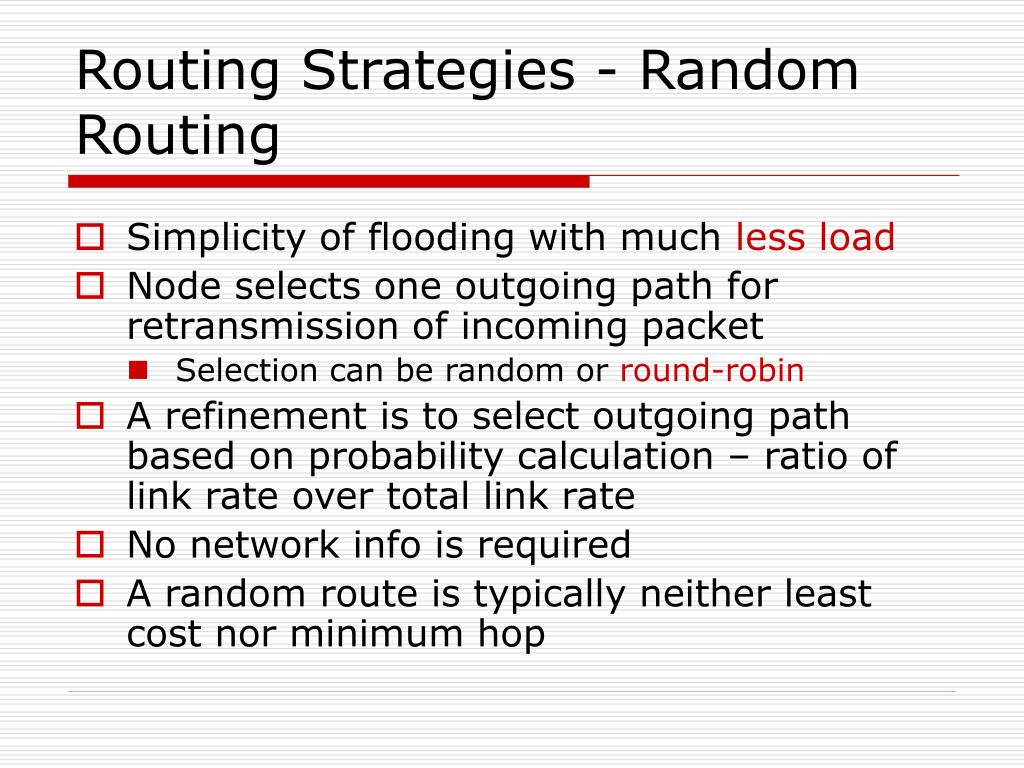 Routing Strategies - Random Routing

Simplicity of flooding with much less load

Node selects one outgoing path for retransmission of incoming packet

Selection can be random or round-robin

A refinement is to select outgoing path based on probability calculation – ratio of link rate over total link rate

No network info is required

A random route is typically neither least cost nor minimum hop